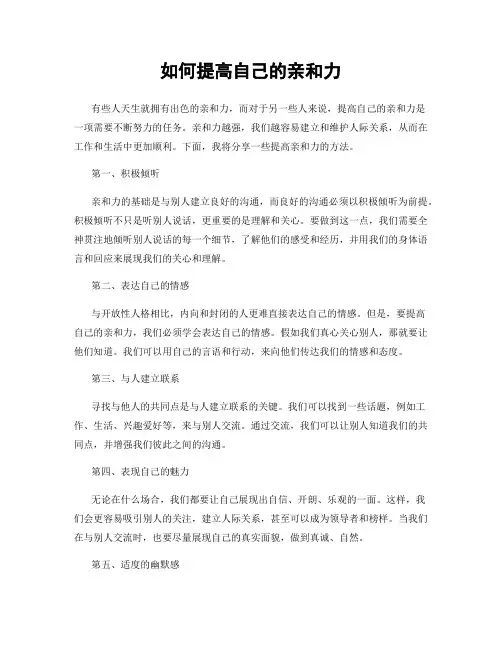 如何提高自己的亲和力

有些人天生就拥有出色的亲和力，而对于另一些人来说，提高自己的亲和力是一项需要不断努力的任务。亲和力越强，我们越容易建立和维护人际关系，从而在工作和生活中更加顺利。下面，我将分享一些提高亲和力的方法。

第一、积极倾听

亲和力的基础是与别人建立良好的沟通，而良好的沟通必须以积极倾听为前提。积极倾听不只是听别人说话，更重要的是理解和关心。要做到这一点，我们需要全神贯注地倾听别人说话的每一个细节，了解他们的感受和经历，并用我们的身体语言和回应来展现我们的关心和理解。

第二、表达自己的情感

与开放性人格相比，内向和封闭的人更难直接表达自己的情感。但是，要提高自己的亲和力，我们必须学会表达自己的情感。假如我们真心关心别人，那就要让他们知道。我们可以用自己的言语和行动，来向他们传达我们的情感和态度。

第三、与人建立联系

寻找与他人的共同点是与人建立联系的关键。我们可以找到一些话题，例如工作、生活、兴趣爱好等，来与别人交流。通过交流，我们可以让别人知道我们的共同点，并增强我们彼此之间的沟通。

第四、表现自己的魅力

无论在什么场合，我们都要让自己展现出自信、开朗、乐观的一面。这样，我们会更容易吸引别人的关注，建立人际关系，甚至可以成为领导者和榜样。当我们在与别人交流时，也要尽量展现自己的真实面貌，做到真诚、自然。

第五、适度的幽默感